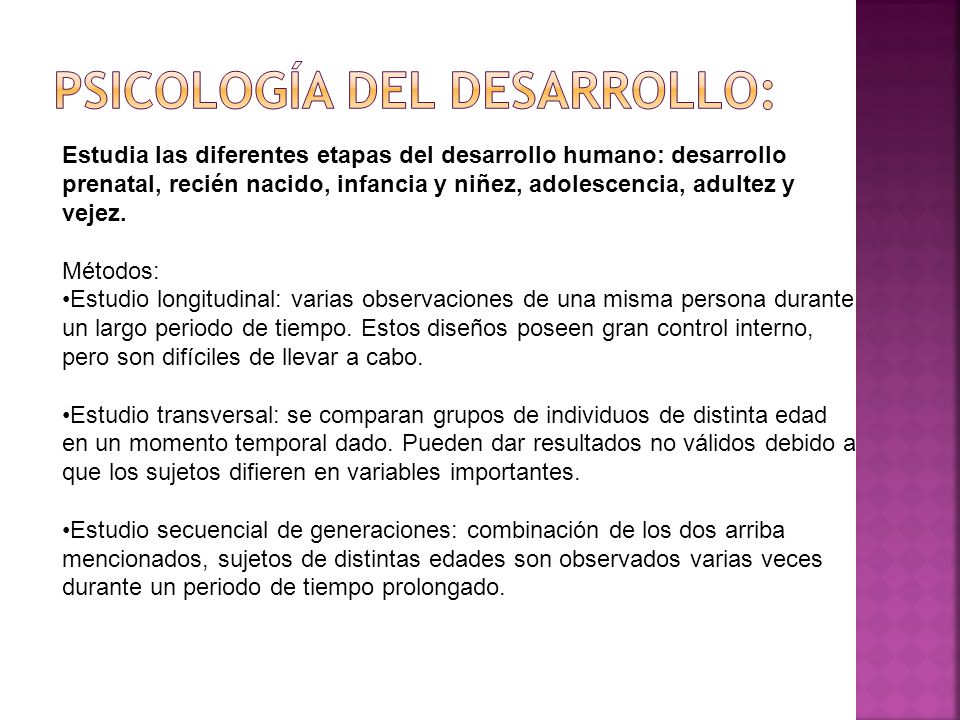 PSICOLOGÍA DEL DESARROLLO:

Estudia las diferentes etapas del desarrollo humano: desarrollo prenatal, recién nacido, infancia y niñez, adolescencia, adultez y vejez.

Métodos:
•Estudio longitudinal: varias observaciones de una misma persona durante un largo periodo de tiempo. Estos diseños poseen gran control interno, pero son difíciles de llevar a cabo.

•Estudio transversal: se comparan grupos de individuos de distinta edad en un momento temporal dado. Pueden dar resultados no válidos debido a que los sujetos difieren en variables importantes.

•Estudio secuencial de generaciones: combinación de los dos arriba mencionados, sujetos de distintas edades son observados varias veces durante un periodo de tiempo prolongado.